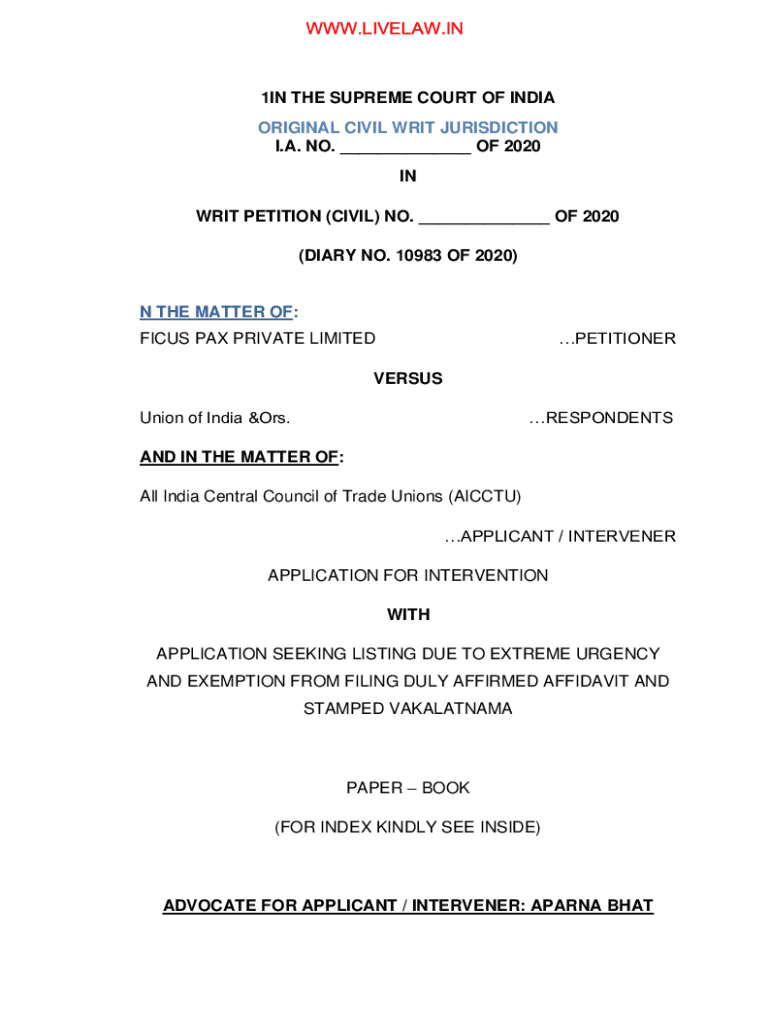 WWW.LIVELAW.IN

1IN THE SUPREME COURT OF INDIA

ORIGINAL CIVIL WRIT JURISDICTION
I.A. NO. ______________ OF 2020

IN

WRIT PETITION (CIVIL) NO. ______________ OF 2020

(DIARY NO. 10983 OF 2020)

N THE MATTER OF:

FICUS PAX PRIVATE LIMITED …PETITIONER

VERSUS

Union of India &Ors. …RESPONDENTS

AND IN THE MATTER OF:

All India Central Council of Trade Unions (AICCTU)

…APPLICANT / INTERVENER

APPLICATION FOR INTERVENTION

WITH

APPLICATION SEEKING LISTING DUE TO EXTREME URGENCY AND EXEMPTION FROM FILING DULY AFFIRMED AFFIDAVIT AND STAMPED VAKALATNAMA

PAPER – BOOK

(FOR INDEX KINDLY SEE INSIDE)

ADVOCATE FOR APPLICANT / INTERVENER: APARNA BHAT